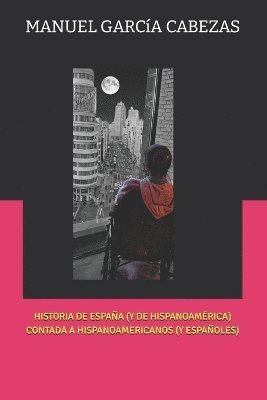 MANUEL GARCíA CABEZAS

HISTORIA DE ESPAÑA (Y DE HISPANOAMÉRICA) CONTADA A HISPANOAMERICANOS (Y ESPAÑOLES)